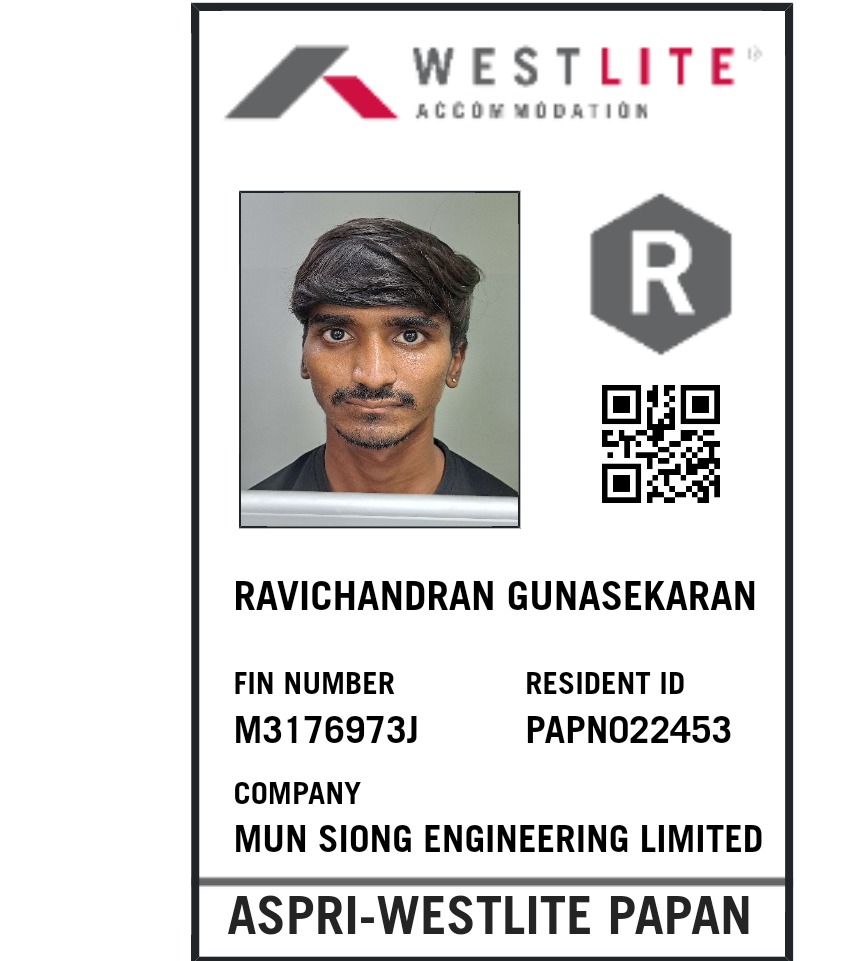 WESTLITE
ACCOMMODATION

R

RAVICHANDRAN GUNASEKARAN

FIN NUMBER
M3176973J

RESIDENT ID
PAPN022453

COMPANY
MUN SIONG ENGINEERING LIMITED

ASPRI-WESTLITE PAPAN